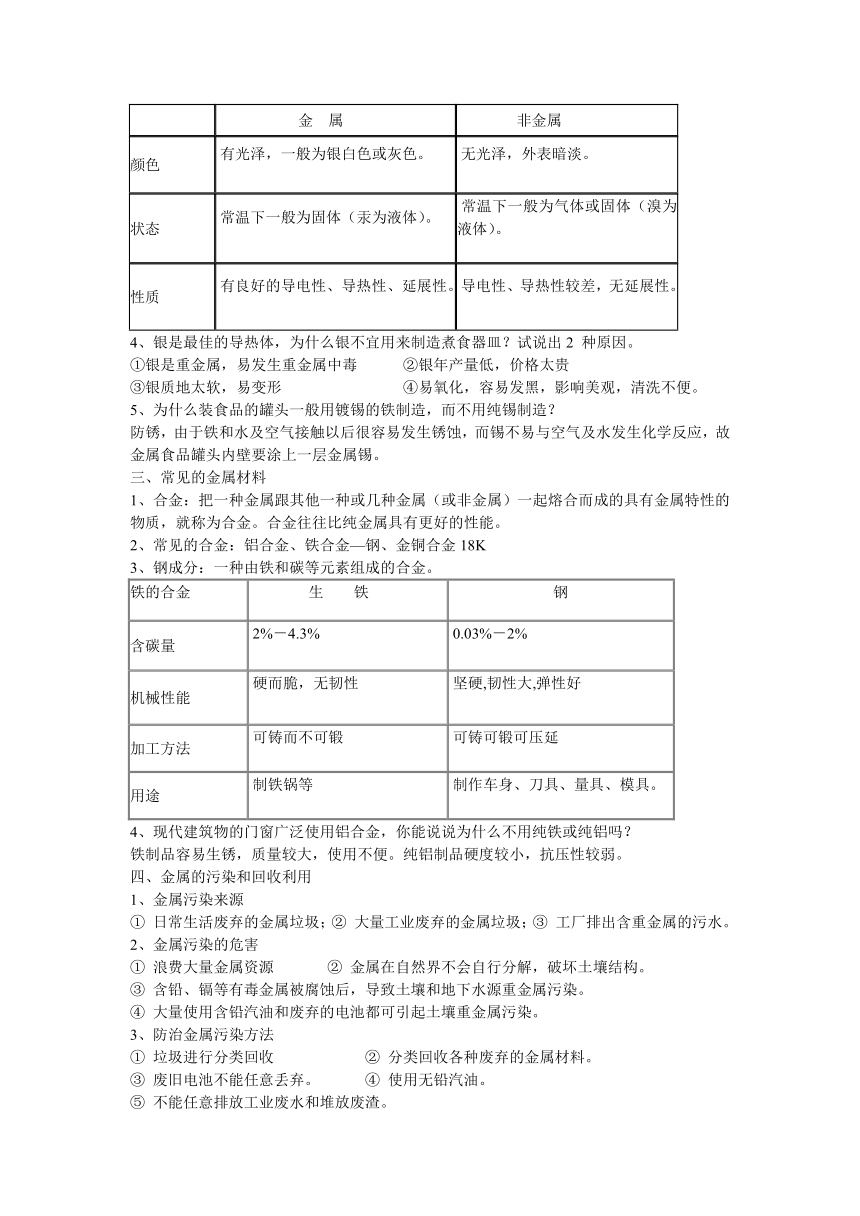 | | 金　属 | 非金属 |
|---|---|---|
| 颜色 | 有光泽，一般为银白色或灰色。 | 无光泽，外表暗淡。 |
| 状态 | 常温下一般为固体（汞为液体）。 | 常温下一般为气体或固体（溴为液体）。 |
| 性质 | 有良好的导电性、导热性、延展性。 | 导电性、导热性较差，无延展性。 |

4、银是最佳的导热体，为什么银不宜用来制造煮食器皿？试说出 2 种原因。
①银是重金属，易发生重金属中毒　　②银年产量低，价格太贵
③银质地太软，易变形　　④易氧化，容易发黑，影响美观，清洗不便。
5、为什么装食品的罐头一般用镀锡的铁制造，而不用纯锡制造？
防锈，由于铁和水及空气接触以后很容易发生锈蚀，而锡不易与空气及水发生化学反应，故金属食品罐头内壁要涂上一层金属锡。
三、常见的金属材料
1、合金：把一种金属跟其他一种或几种金属（或非金属）一起熔合而成的具有金属特性的物质，就称为合金。合金往往比纯金属具有更好的性能。
2、常见的合金：铝合金、铁合金—钢、金铜合金 18K
3、钢成分：一种由铁和碳等元素组成的合金。

| 铁的合金 | 生　铁 | 钢 |
|---|---|---|
| 含碳量 | 2%－4.3% | 0.03%－2% |
| 机械性能 | 硬而脆，无韧性 | 坚硬,韧性大,弹性好 |
| 加工方法 | 可铸而不可锻 | 可铸可锻可压延 |
| 用途 | 制铁锅等 | 制作车身、刀具、量具、模具。 |

4、现代建筑物的门窗广泛使用铝合金，你能说说为什么不用纯铁或纯铝吗？
铁制品容易生锈，质量较大，使用不便。纯铝制品硬度较小，抗压性较弱。
四、金属的污染和回收利用
1、金属污染来源
① 日常生活废弃的金属垃圾；② 大量工业废弃的金属垃圾；③ 工厂排出含重金属的污水。
2、金属污染的危害
① 浪费大量金属资源　　② 金属在自然界不会自行分解，破坏土壤结构。
③ 含铅、镉等有毒金属被腐蚀后，导致土壤和地下水源重金属污染。
④ 大量使用含铅汽油和废弃的电池都可引起土壤重金属污染。
3、防治金属污染方法
① 垃圾进行分类回收　　② 分类回收各种废弃的金属材料。
③ 废旧电池不能任意丢弃。　　④ 使用无铅汽油。
⑤ 不能任意排放工业废水和堆放废渣。